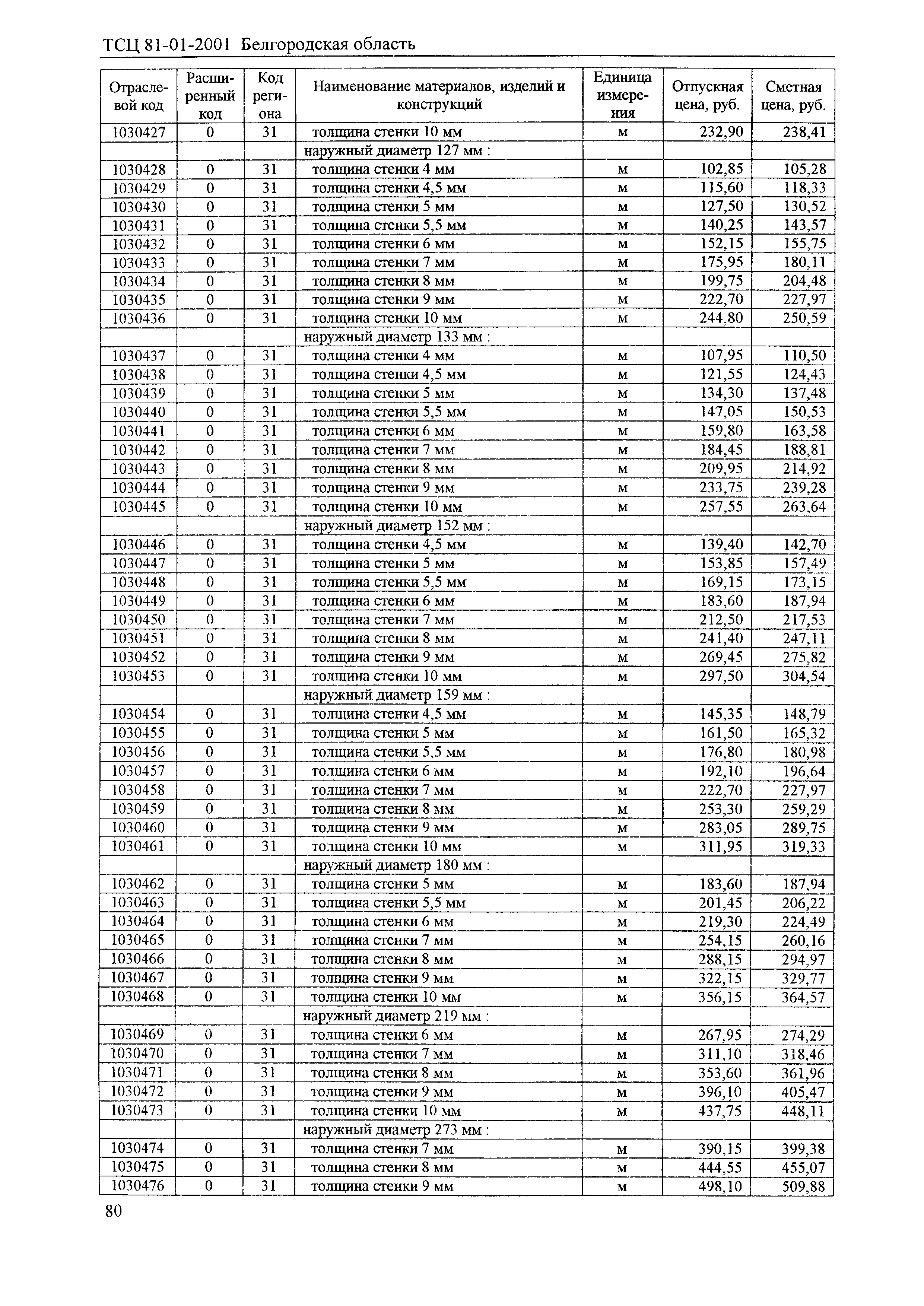 ТСЦ 81-01-2001 Белгородская область

| Отраслевой код | Расширенный код | Код региона | Наименование материалов, изделий и конструкций | Единица измерения | Отпускная цена, руб. | Сметная цена, руб. |
|---|---|---|---|---|---|---|
| 1030427 | 0 | 31 | толщина стенки 10 мм | м | 232,90 | 238,41 |
| | | | наружный диаметр 127 мм : | | | |
| 1030428 | 0 | 31 | толщина стенки 4 мм | м | 102,85 | 105,28 |
| 1030429 | 0 | 31 | толщина стенки 4,5 мм | м | 115,60 | 118,33 |
| 1030430 | 0 | 31 | толщина стенки 5 мм | м | 127,50 | 130,52 |
| 1030431 | 0 | 31 | толщина стенки 5,5 мм | м | 140,25 | 143,57 |
| 1030432 | 0 | 31 | толщина стенки 6 мм | м | 152,15 | 155,75 |
| 1030433 | 0 | 31 | толщина стенки 7 мм | м | 175,95 | 180,11 |
| 1030434 | 0 | 31 | толщина стенки 8 мм | м | 199,75 | 204,48 |
| 1030435 | 0 | 31 | толщина стенки 9 мм | м | 222,70 | 227,97 |
| 1030436 | 0 | 31 | толщина стенки 10 мм | м | 244,80 | 250,59 |
| | | | наружный диаметр 133 мм : | | | |
| 1030437 | 0 | 31 | толщина стенки 4 мм | м | 107,95 | 110,50 |
| 1030438 | 0 | 31 | толщина стенки 4,5 мм | м | 121,55 | 124,43 |
| 1030439 | 0 | 31 | толщина стенки 5 мм | м | 134,30 | 137,48 |
| 1030440 | 0 | 31 | толщина стенки 5,5 мм | м | 147,05 | 150,53 |
| 1030441 | 0 | 31 | толщина стенки 6 мм | м | 159,80 | 163,58 |
| 1030442 | 0 | 31 | толщина стенки 7 мм | м | 184,45 | 188,81 |
| 1030443 | 0 | 31 | толщина стенки 8 мм | м | 209,95 | 214,92 |
| 1030444 | 0 | 31 | толщина стенки 9 мм | м | 233,75 | 239,28 |
| 1030445 | 0 | 31 | толщина стенки 10 мм | м | 257,55 | 263,64 |
| | | | наружный диаметр 152 мм : | | | |
| 1030446 | 0 | 31 | толщина стенки 4,5 мм | м | 139,40 | 142,70 |
| 1030447 | 0 | 31 | толщина стенки 5 мм | м | 153,85 | 157,49 |
| 1030448 | 0 | 31 | толщина стенки 5,5 мм | м | 169,15 | 173,15 |
| 1030449 | 0 | 31 | толщина стенки 6 мм | м | 183,60 | 187,94 |
| 1030450 | 0 | 31 | толщина стенки 7 мм | м | 212,50 | 217,53 |
| 1030451 | 0 | 31 | толщина стенки 8 мм | м | 241,40 | 247,11 |
| 1030452 | 0 | 31 | толщина стенки 9 мм | м | 269,45 | 275,82 |
| 1030453 | 0 | 31 | толщина стенки 10 мм | м | 297,50 | 304,54 |
| | | | наружный диаметр 159 мм : | | | |
| 1030454 | 0 | 31 | толщина стенки 4,5 мм | м | 145,35 | 148,79 |
| 1030455 | 0 | 31 | толщина стенки 5 мм | м | 161,50 | 165,32 |
| 1030456 | 0 | 31 | толщина стенки 5,5 мм | м | 176,80 | 180,98 |
| 1030457 | 0 | 31 | толщина стенки 6 мм | м | 192,10 | 196,64 |
| 1030458 | 0 | 31 | толщина стенки 7 мм | м | 222,70 | 227,97 |
| 1030459 | 0 | 31 | толщина стенки 8 мм | м | 253,30 | 259,29 |
| 1030460 | 0 | 31 | толщина стенки 9 мм | м | 283,05 | 289,75 |
| 1030461 | 0 | 31 | толщина стенки 10 мм | м | 311,95 | 319,33 |
| | | | наружный диаметр 180 мм : | | | |
| 1030462 | 0 | 31 | толщина стенки 5 мм | м | 183,60 | 187,94 |
| 1030463 | 0 | 31 | толщина стенки 5,5 мм | м | 201,45 | 206,22 |
| 1030464 | 0 | 31 | толщина стенки 6 мм | м | 219,30 | 224,49 |
| 1030465 | 0 | 31 | толщина стенки 7 мм | м | 254,15 | 260,16 |
| 1030466 | 0 | 31 | толщина стенки 8 мм | м | 288,15 | 294,97 |
| 1030467 | 0 | 31 | толщина стенки 9 мм | м | 322,15 | 329,77 |
| 1030468 | 0 | 31 | толщина стенки 10 мм | м | 356,15 | 364,57 |
| | | | наружный диаметр 219 мм : | | | |
| 1030469 | 0 | 31 | толщина стенки 6 мм | м | 267,95 | 274,29 |
| 1030470 | 0 | 31 | толщина стенки 7 мм | м | 311,10 | 318,46 |
| 1030471 | 0 | 31 | толщина стенки 8 мм | м | 353,60 | 361,96 |
| 1030472 | 0 | 31 | толщина стенки 9 мм | м | 396,10 | 405,47 |
| 1030473 | 0 | 31 | толщина стенки 10 мм | м | 437,75 | 448,11 |
| | | | наружный диаметр 273 мм : | | | |
| 1030474 | 0 | 31 | толщина стенки 7 мм | м | 390,15 | 399,38 |
| 1030475 | 0 | 31 | толщина стенки 8 мм | м | 444,55 | 455,07 |
| 1030476 | 0 | 31 | толщина стенки 9 мм | м | 498,10 | 509,88 |

80